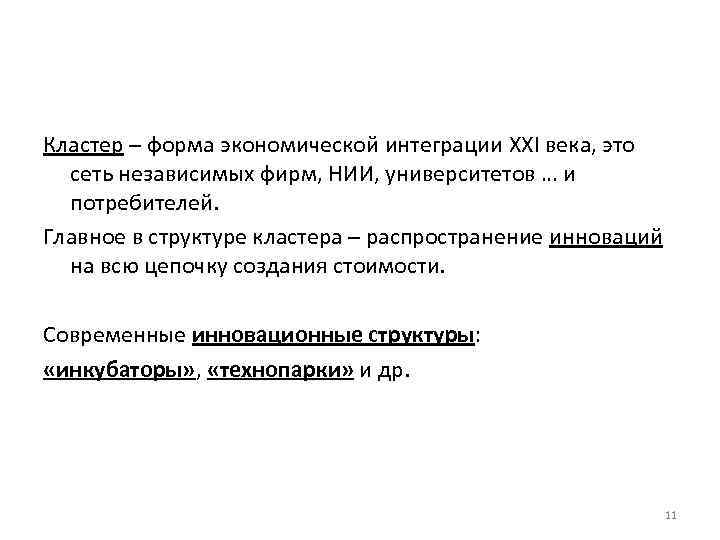 Кластер – форма экономической интеграции XXI века, это сеть независимых фирм, НИИ, университетов … и потребителей.

Главное в структуре кластера – распространение инноваций на всю цепочку создания стоимости.

Современные инновационные структуры:

«инкубаторы», «технопарки» и др.

11